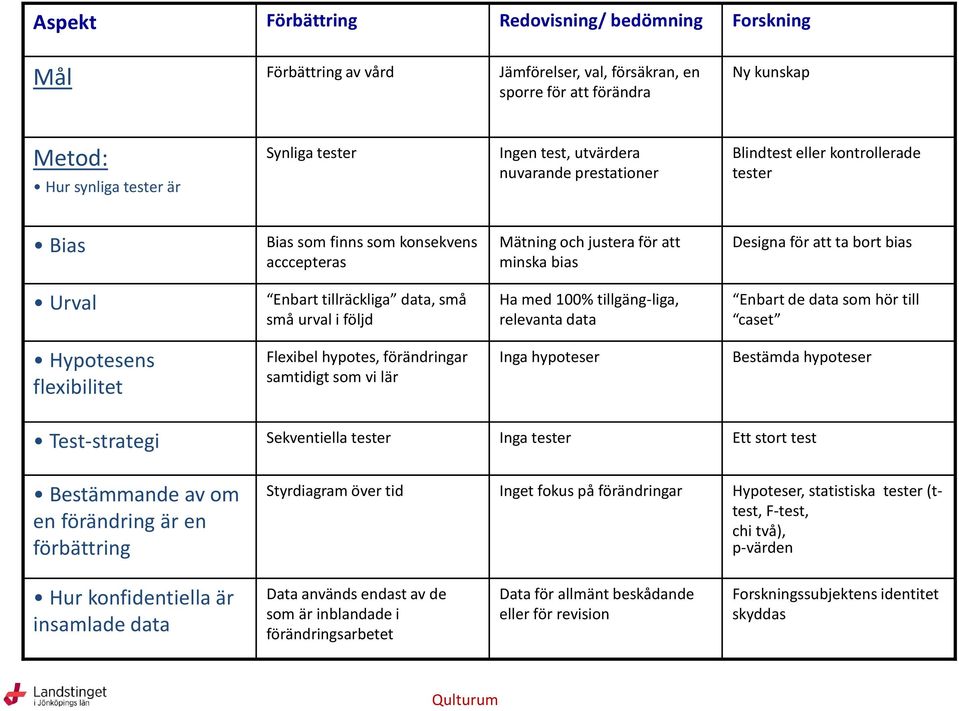 | Aspekt | Förbättring | Redovisning/ bedömning | Forskning |
|---|---|---|---|
| Mål | Förbättring av vård | Jämförelser, val, försäkran, en sporre för att förändra | Ny kunskap |
| Metod: • Hur synliga tester är | Synliga tester | Ingen test, utvärdera nuvarande prestationer | Blindtest eller kontrollerade tester |
| • Bias | Bias som finns som konsekvens acccepteras | Mätning och justera för att minska bias | Designa för att ta bort bias |
| • Urval | "Enbart tillräckliga" data, små små urval i följd | Ha med 100% tillgäng-liga, relevanta data | "Enbart de data som hör till "caset" |
| • Hypotesens flexibilitet | Flexibel hypotes, förändringar samtidigt som vi lär | Inga hypoteser | Bestämda hypoteser |
| • Test-strategi | Sekventiella tester | Inga tester | Ett stort test |
| • Bestämmande av om en förändring är en förbättring | Styrdiagram över tid | Inget fokus på förändringar | Hypoteser, statistiska tester (t-test, F-test, chi två), p-värden |
| • Hur konfidentiella är insamlade data | Data används endast av de som är inblandade i förändringsarbetet | Data för allmänt beskådande eller för revision | Forskningssubjektens identitet skyddas |

Landstinget i Jönköpings län

Qulturum